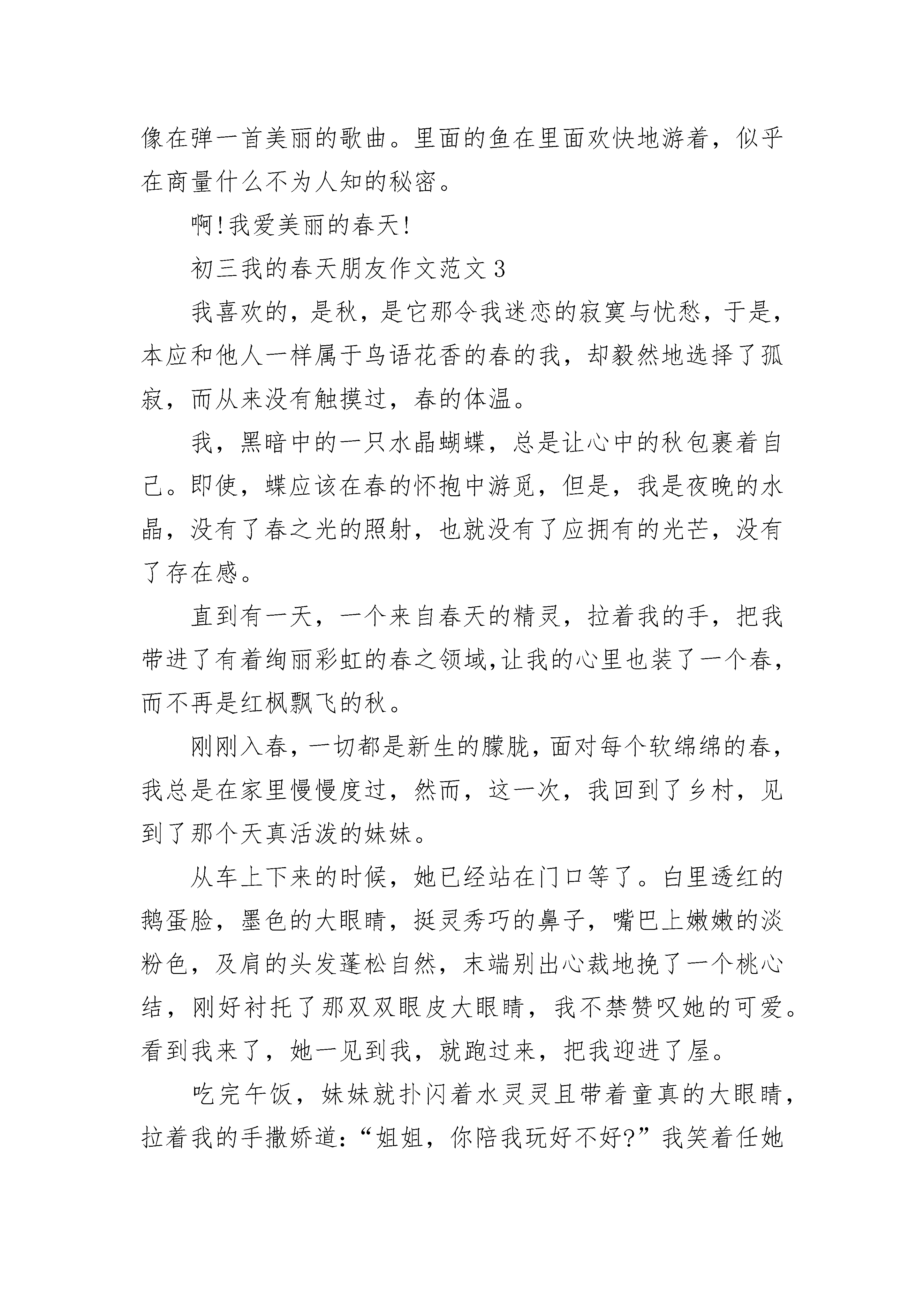 像在弹一首美丽的歌曲。里面的鱼在里面欢快地游着，似乎在商量什么不为人知的秘密。

啊!我爱美丽的春天!

初三我的春天朋友作文范文3

我喜欢的，是秋，是它那令我迷恋的寂寞与忧愁，于是，本应和他人一样属于鸟语花香的春的我，却毅然地选择了孤寂，而从来没有触摸过，春的体温。

我，黑暗中的一只水晶蝴蝶，总是让心中的秋包裹着自己。即使，蝶应该在春的怀抱中游觅，但是，我是夜晚的水晶，没有了春之光的照射，也就没有了应拥有的光芒，没有了存在感。

直到有一天，一个来自春天的精灵，拉着我的手，把我带进了有着绚丽彩虹的春之领域,让我的心里也装了一个春，而不再是红枫飘飞的秋。

刚刚入春，一切都是新生的朦胧，面对每个软绵绵的春，我总是在家里慢慢度过，然而，这一次，我回到了乡村，见到了那个天真活泼的妹妹。

从车上下来的时候，她已经站在门口等了。白里透红的鹅蛋脸，墨色的大眼睛，挺灵秀巧的鼻子，嘴巴上嫩嫩的淡粉色，及肩的头发蓬松自然，末端别出心裁地挽了一个桃心结，刚好衬托了那双双眼皮大眼睛，我不禁赞叹她的可爱。看到我来了，她一见到我，就跑过来，把我迎进了屋。

吃完午饭，妹妹就扑闪着水灵灵且带着童真的大眼睛，拉着我的手撒娇道:“姐姐，你陪我玩好不好?”我笑着任她